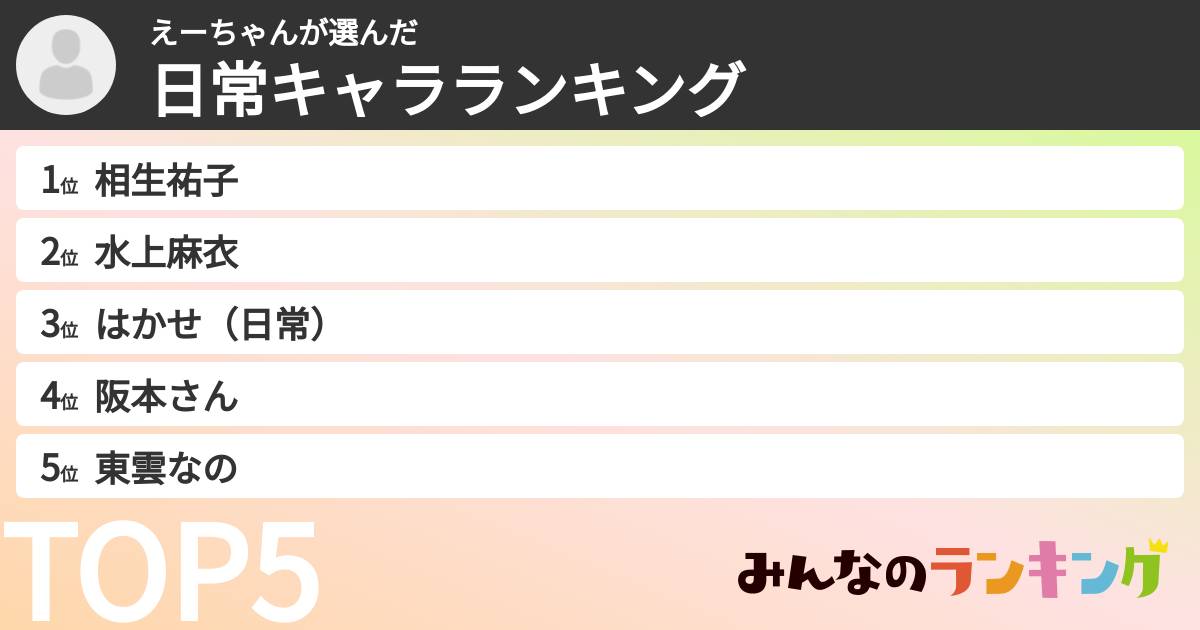 えーちゃんが選んだ
日常キャラランキング

1位 相生祐子
2位 水上麻衣
3位 はかせ（日常）
4位 阪本さん
5位 東雲なの

TOP5

みんなのランキング